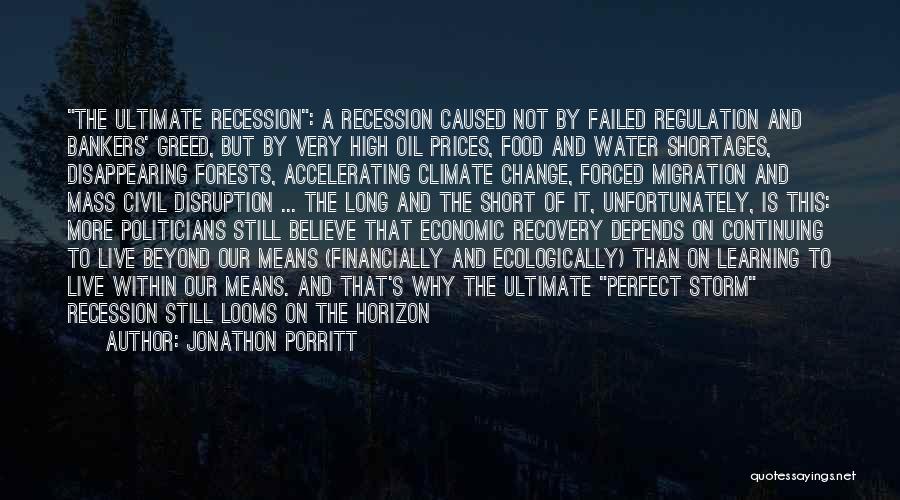 "THE ULTIMATE RECESSION": A RECESSION CAUSED NOT BY FAILED REGULATION AND BANKERS' GREED, BUT BY VERY HIGH OIL PRICES, FOOD AND WATER SHORTAGES, DISAPPEARING FORESTS, ACCELERATING CLIMATE CHANGE, FORCED MIGRATION AND MASS CIVIL DISRUPTION ... THE LONG AND THE SHORT OF IT, UNFORTUNATELY, IS THIS: MORE POLITICIANS STILL BELIEVE THAT ECONOMIC RECOVERY DEPENDS ON CONTINUING TO LIVE BEYOND OUR MEANS (FINANCIALLY AND ECOLOGICALLY) THAN ON LEARNING TO LIVE WITHIN OUR MEANS. AND THAT'S WHY THE ULTIMATE "PERFECT STORM" RECESSION STILL LOOMS ON THE HORIZON

AUTHOR: JONATHON PORRITT

quotessayings.net